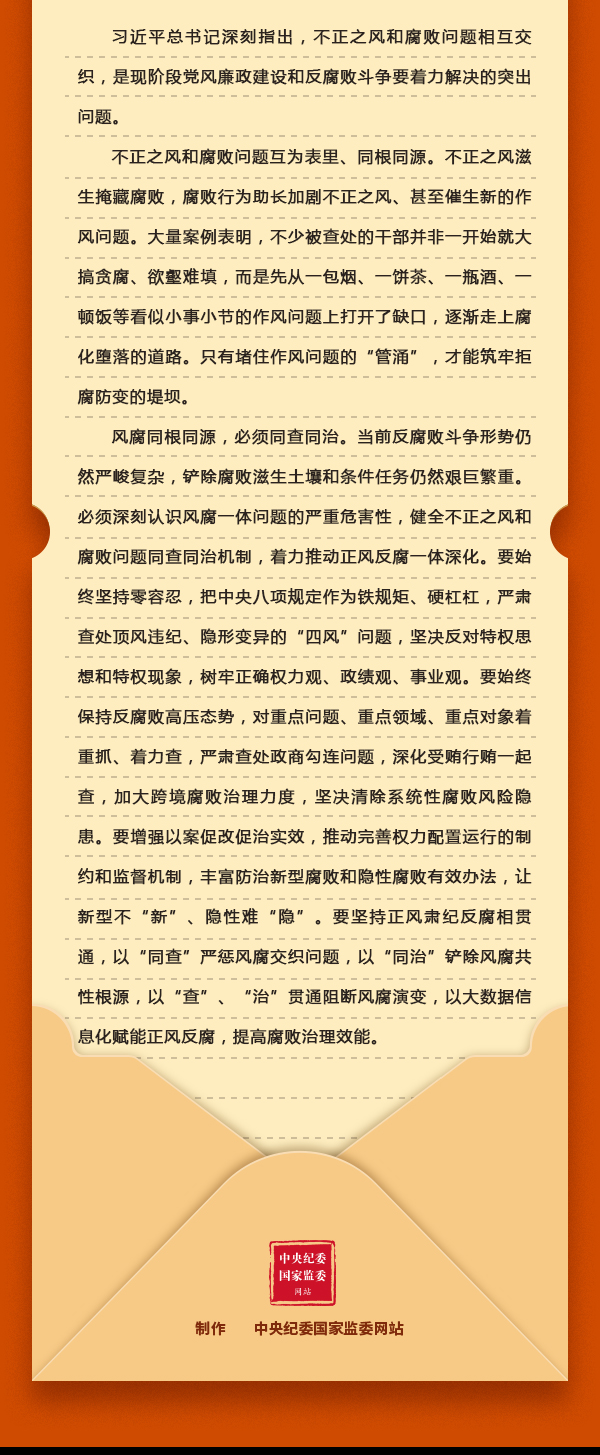 习近平总书记深刻指出，不正之风和腐败问题相互交织，是现阶段党风廉政建设和反腐败斗争要着力解决的突出问题。

不正之风和腐败问题互为表里、同根同源。不正之风滋生掩藏腐败，腐败行为助长加剧不正之风、甚至催生新的作风问题。大量案例表明，不少被查处的干部并非一开始就大搞贪腐、欲壑难填，而是先从一包烟、一饼茶、一瓶酒、一顿饭等看似小事小节的作风问题上打开了缺口，逐渐走上腐化堕落的道路。只有堵住作风问题的“管涌”，才能筑牢拒腐防变的堤坝。

风腐同根同源，必须同查同治。当前反腐败斗争形势仍然严峻复杂，铲除腐败滋生土壤和条件任务仍然艰巨繁重。必须深刻认识风腐一体问题的严重危害性，健全不正之风和腐败问题同查同治机制，着力推动正风反腐一体深化。要始终坚持零容忍，把中央八项规定作为铁规矩、硬杠杠，严肃查处顶风违纪、隐形变异的“四风”问题，坚决反对特权思想和特权现象，树牢正确权力观、政绩观、事业观。要始终保持反腐败高压态势，对重点问题、重点领域、重点对象着重抓、着力查，严肃查处政商勾连问题，深化受贿行贿一起查，加大跨境腐败治理力度，坚决清除系统性腐败风险隐患。要增强以案促改促治实效，推动完善权力配置运行的制约和监督机制，丰富防治新型腐败和隐性腐败有效办法，让新型不“新”、隐性难“隐”。要坚持正风肃纪反腐相贯通，以“同查”严惩风腐交织问题，以“同治”铲除风腐共性根源，以“查”、“治”贯通阻断风腐演变，以大数据信息化赋能正风反腐，提高腐败治理效能。

中央纪委
国家监委
网站

制作　中央纪委国家监委网站